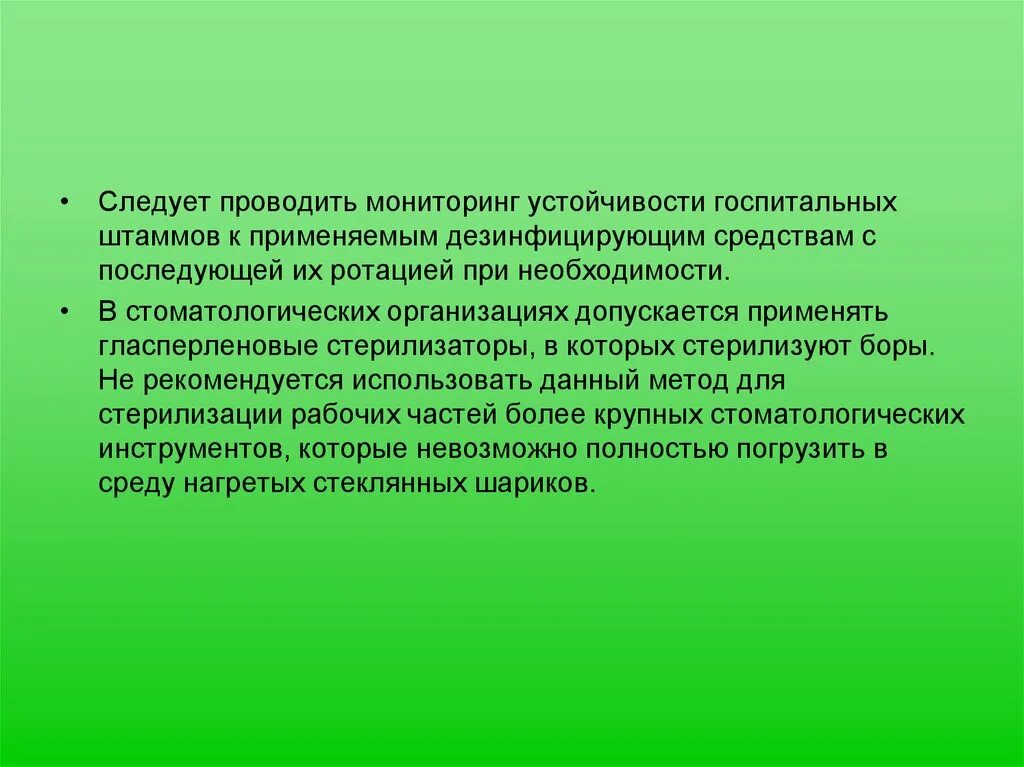 • Следует проводить мониторинг устойчивости госпитальных штаммов к применяемым дезинфицирующим средствам с последующей их ротацией при необходимости.

• В стоматологических организациях допускается применять гласперленовые стерилизаторы, в которых стерилизуют боры. Не рекомендуется использовать данный метод для стерилизации рабочих частей более крупных стоматологических инструментов, которые невозможно полностью погрузить в среду нагретых стеклянных шариков.